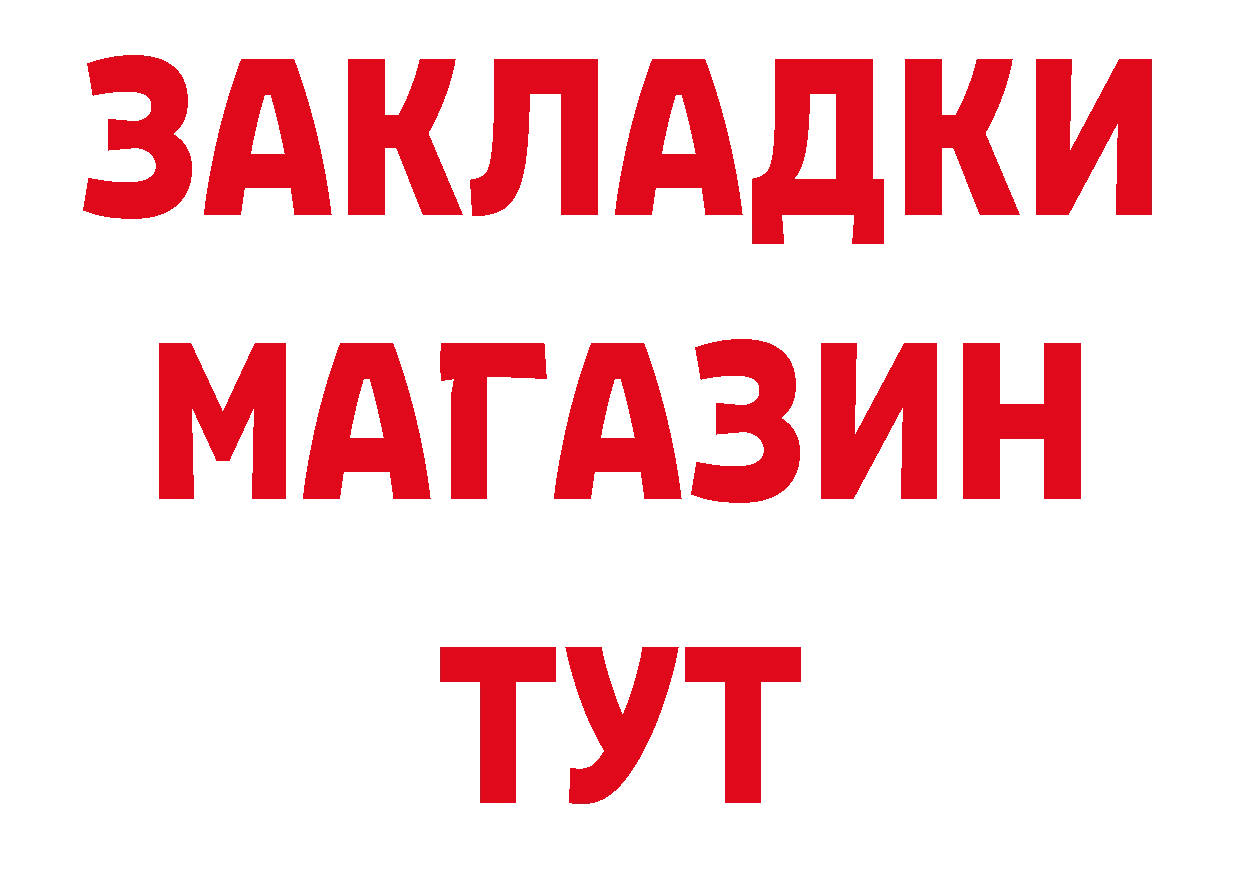 ЗАКЛАДКИ
МАГАЗИН
ТУТ